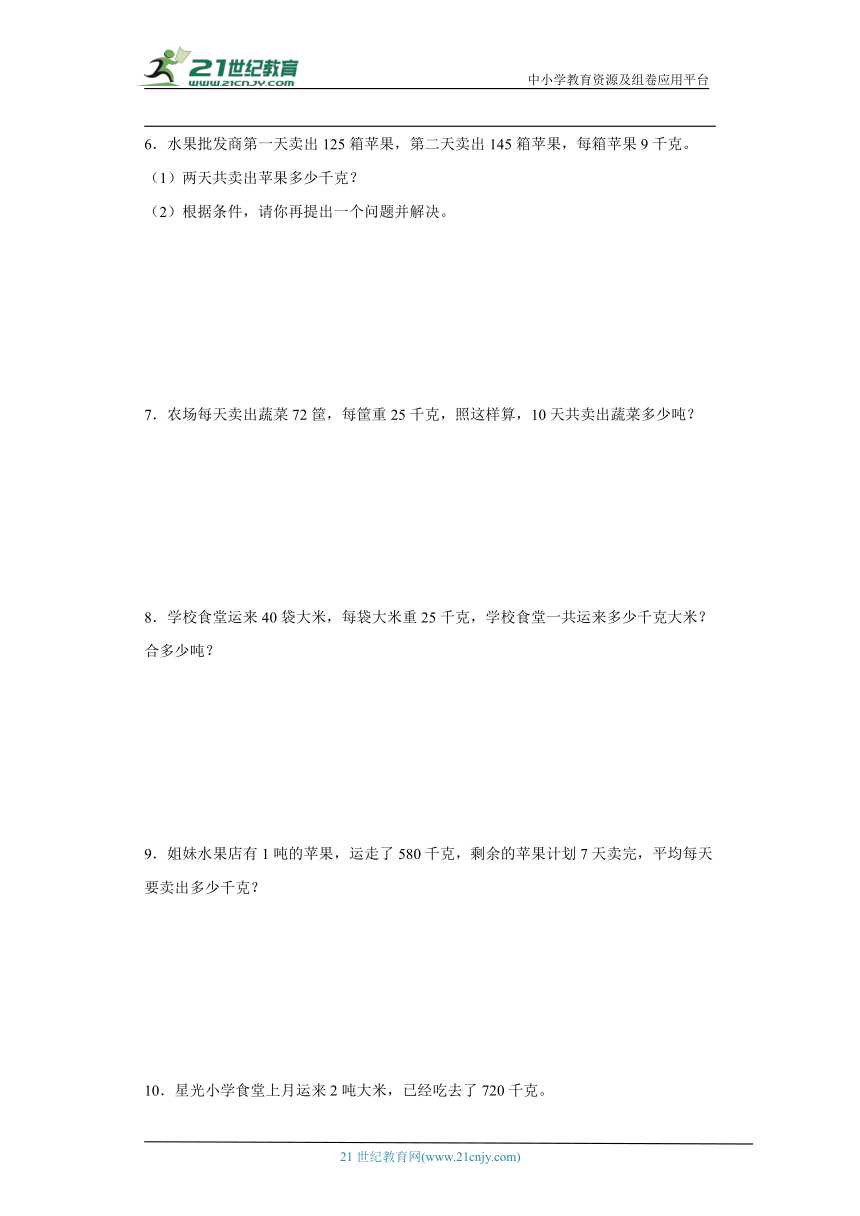 21世纪教育
www.21cnjy.com
中小学教育资源及组卷应用平台

6．水果批发商第一天卖出 125 箱苹果，第二天卖出 145 箱苹果，每箱苹果 9 千克。

（1）两天共卖出苹果多少千克？

（2）根据条件，请你再提出一个问题并解决。

7．农场每天卖出蔬菜 72 筐，每筐重 25 千克，照这样算，10 天共卖出蔬菜多少吨？

8．学校食堂运来 40 袋大米，每袋大米重 25 千克，学校食堂一共运来多少千克大米？合多少吨？

9．姐妹水果店有 1 吨的苹果，运走了 580 千克，剩余的苹果计划 7 天卖完，平均每天要卖出多少千克？

10．星光小学食堂上月运来 2 吨大米，已经吃去了 720 千克。

21 世纪教育网(www.21cnjy.com)